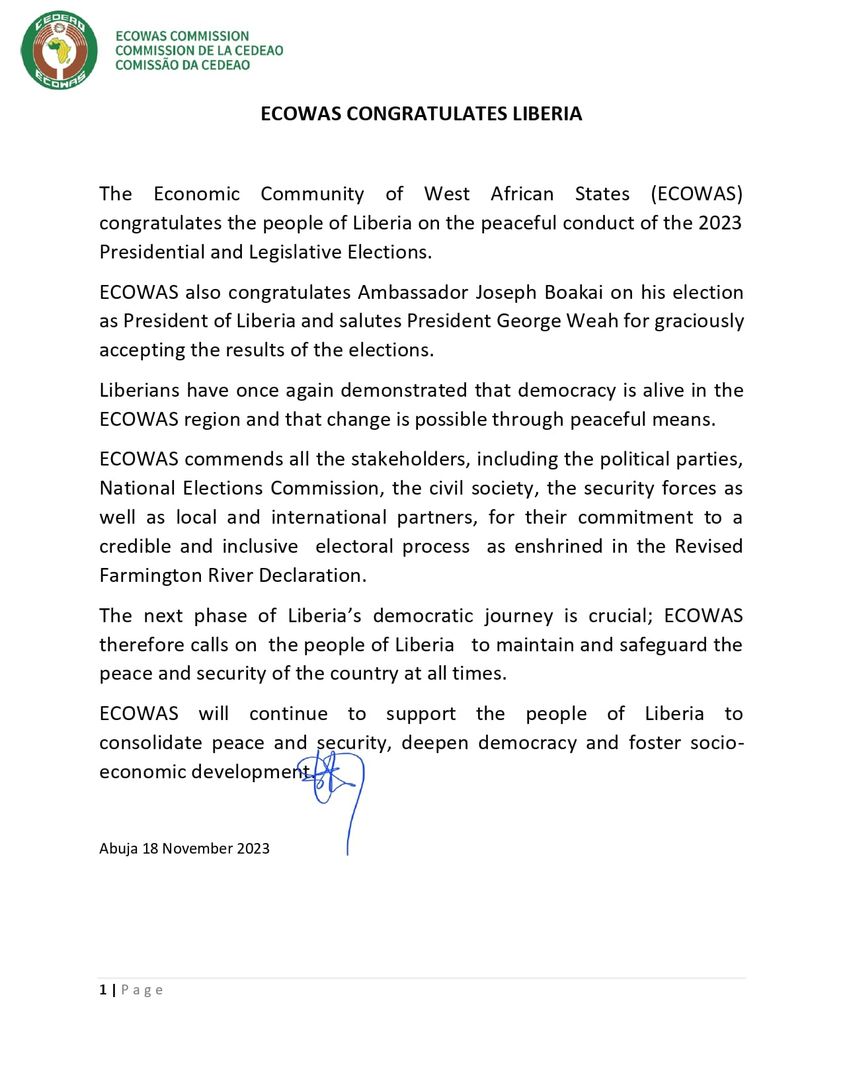 CEDEAO
ECOWAS

ECOWAS COMMISSION
COMMISSION DE LA CEDEAO
COMISSÃO DA CEDEAO

ECOWAS CONGRATULATES LIBERIA

The Economic Community of West African States (ECOWAS) congratulates the people of Liberia on the peaceful conduct of the 2023 Presidential and Legislative Elections.

ECOWAS also congratulates Ambassador Joseph Boakai on his election as President of Liberia and salutes President George Weah for graciously accepting the results of the elections.

Liberians have once again demonstrated that democracy is alive in the ECOWAS region and that change is possible through peaceful means.

ECOWAS commends all the stakeholders, including the political parties, National Elections Commission, the civil society, the security forces as well as local and international partners, for their commitment to a credible and inclusive electoral process as enshrined in the Revised Farmington River Declaration.

The next phase of Liberia's democratic journey is crucial; ECOWAS therefore calls on the people of Liberia to maintain and safeguard the peace and security of the country at all times.

ECOWAS will continue to support the people of Liberia to consolidate peace and security, deepen democracy and foster socio-economic development.

Abuja 18 November 2023

1 | Page